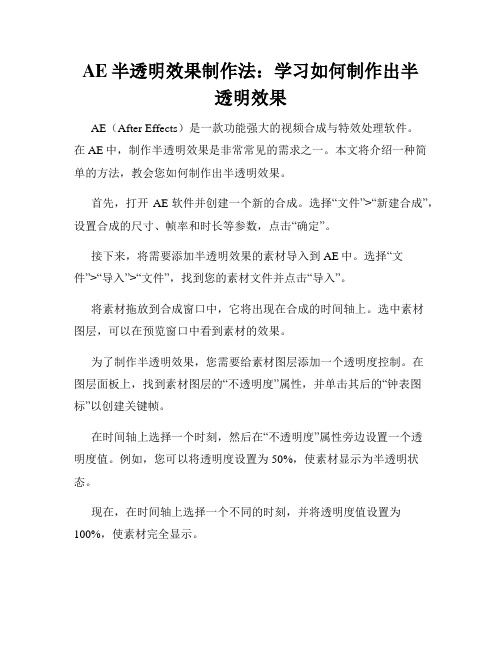 AE 半透明效果制作法：学习如何制作出半透明效果

AE（After Effects）是一款功能强大的视频合成与特效处理软件。在 AE 中，制作半透明效果是非常常见的需求之一。本文将介绍一种简单的方法，教会您如何制作出半透明效果。

首先，打开 AE 软件并创建一个新的合成。选择“文件”>“新建合成”，设置合成的尺寸、帧率和时长等参数，点击“确定”。

接下来，将需要添加半透明效果的素材导入到 AE 中。选择“文件”>“导入”>“文件”，找到您的素材文件并点击“导入”。

将素材拖放到合成窗口中，它将出现在合成的时间轴上。选中素材图层，可以在预览窗口中看到素材的效果。

为了制作半透明效果，您需要给素材图层添加一个透明度控制。在图层面板上，找到素材图层的“不透明度”属性，并单击其后的“钟表图标”以创建关键帧。

在时间轴上选择一个时刻，然后在“不透明度”属性旁边设置一个透明度值。例如，您可以将透明度设置为 50%，使素材显示为半透明状态。

现在，在时间轴上选择一个不同的时刻，并将透明度值设置为 100%，使素材完全显示。